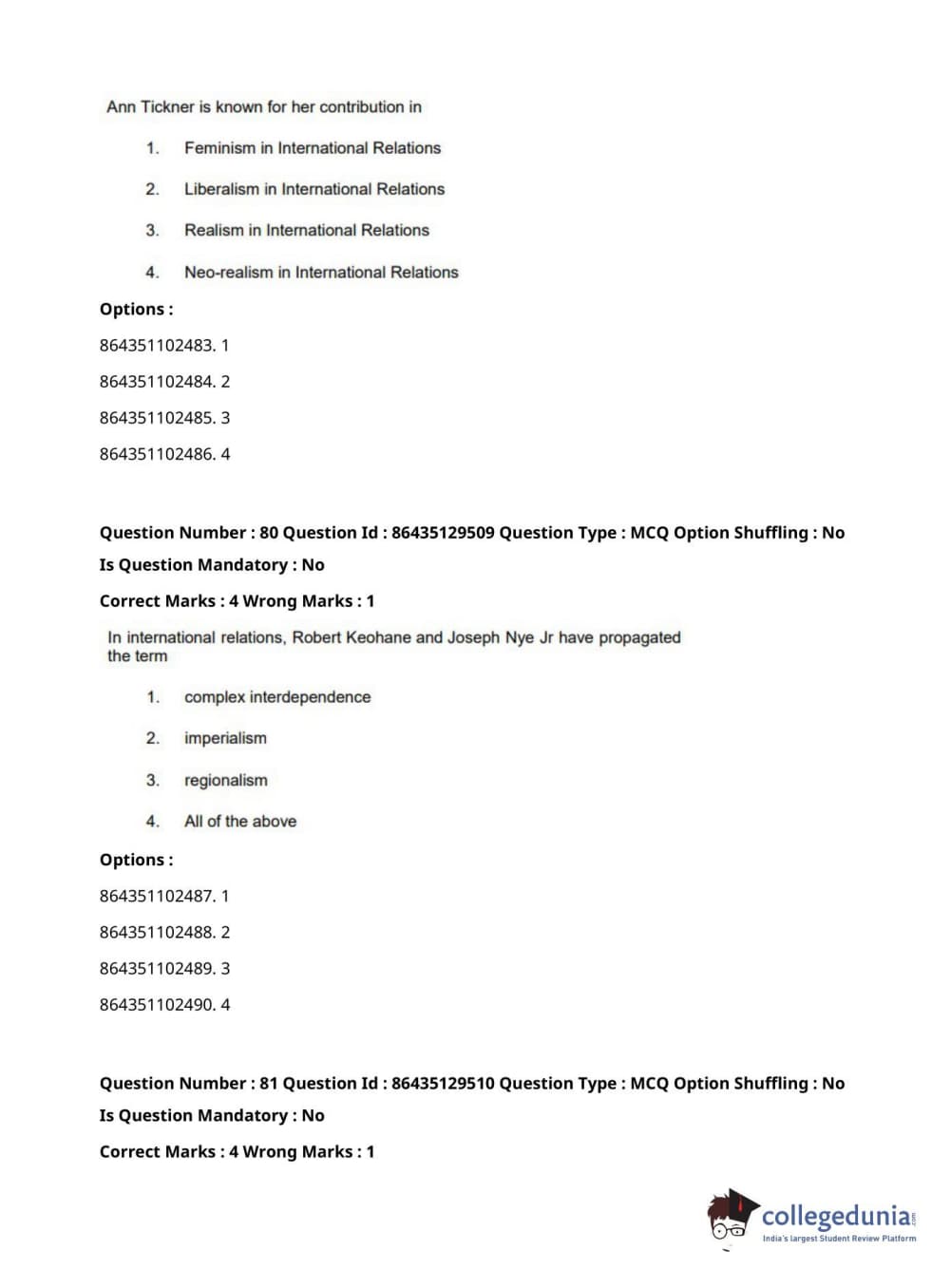 Ann Tickner is known for her contribution in

1. Feminism in International Relations

2. Liberalism in International Relations

3. Realism in International Relations

4. Neo-realism in International Relations

Options :

864351102483. 1

864351102484. 2

864351102485. 3

864351102486. 4

Question Number : 80 Question Id : 86435129509 Question Type : MCQ Option Shuffling : No

Is Question Mandatory : No

Correct Marks : 4 Wrong Marks : 1

In international relations, Robert Keohane and Joseph Nye Jr have propagated the term

1. complex interdependence

2. imperialism

3. regionalism

4. All of the above

Options :

864351102487. 1

864351102488. 2

864351102489. 3

864351102490. 4

Question Number : 81 Question Id : 86435129510 Question Type : MCQ Option Shuffling : No

Is Question Mandatory : No

Correct Marks : 4 Wrong Marks : 1

collegedunia.com
India's largest Student Review Platform